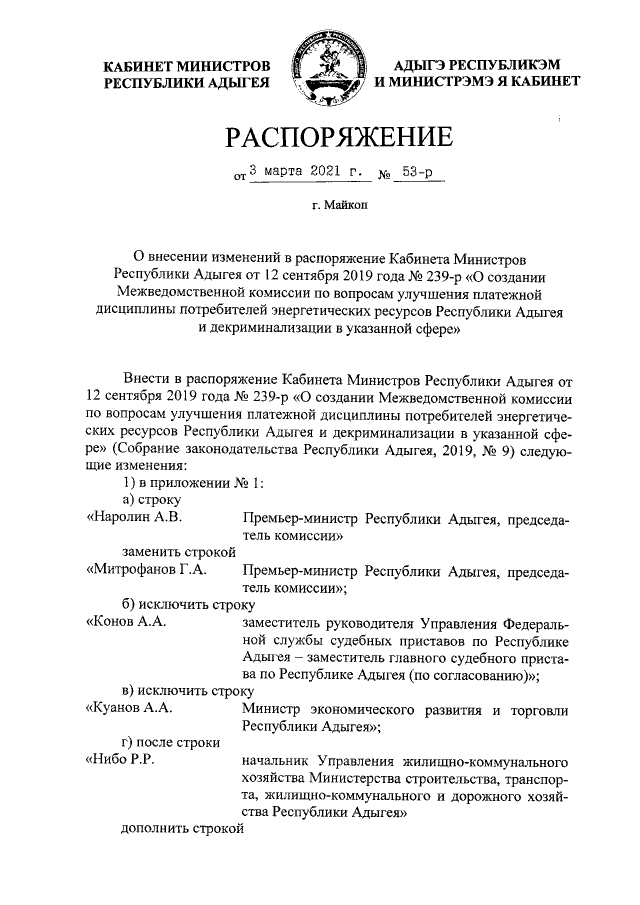 КАБИНЕТ МИНИСТРОВ РЕСПУБЛИКИ АДЫГЕЯ

АДЫГЭ РЕСПУБЛИКЭМ И МИНИСТРЭМЭ Я КАБИНЕТ

РАСПОРЯЖЕНИЕ

от 3 марта 2021 г. № 53-р

г. Майкоп

О внесении изменений в распоряжение Кабинета Министров Республики Адыгея от 12 сентября 2019 года № 239-р «О создании Межведомственной комиссии по вопросам улучшения платежной дисциплины потребителей энергетических ресурсов Республики Адыгея и декриминализации в указанной сфере»

Внести в распоряжение Кабинета Министров Республики Адыгея от 12 сентября 2019 года № 239-р «О создании Межведомственной комиссии по вопросам улучшения платежной дисциплины потребителей энергетических ресурсов Республики Адыгея и декриминализации в указанной сфере» (Собрание законодательства Республики Адыгея, 2019, № 9) следующие изменения:

1) в приложении № 1:

а) строку

«Наролин А.В. Премьер-министр Республики Адыгея, председатель комиссии»

заменить строкой

«Митрофанов Г.А. Премьер-министр Республики Адыгея, председатель комиссии»;

б) исключить строку

«Конов А.А. заместитель руководителя Управления Федеральной службы судебных приставов по Республике Адыгея – заместитель главного судебного пристава по Республике Адыгея (по согласованию)»;

в) исключить строку

«Куанов А.А. Министр экономического развития и торговли Республики Адыгея»;

г) после строки

«Нибо Р.Р. начальник Управления жилищно-коммунального хозяйства Министерства строительства, транспорта, жилищно-коммунального и дорожного хозяйства Республики Адыгея»

дополнить строкой